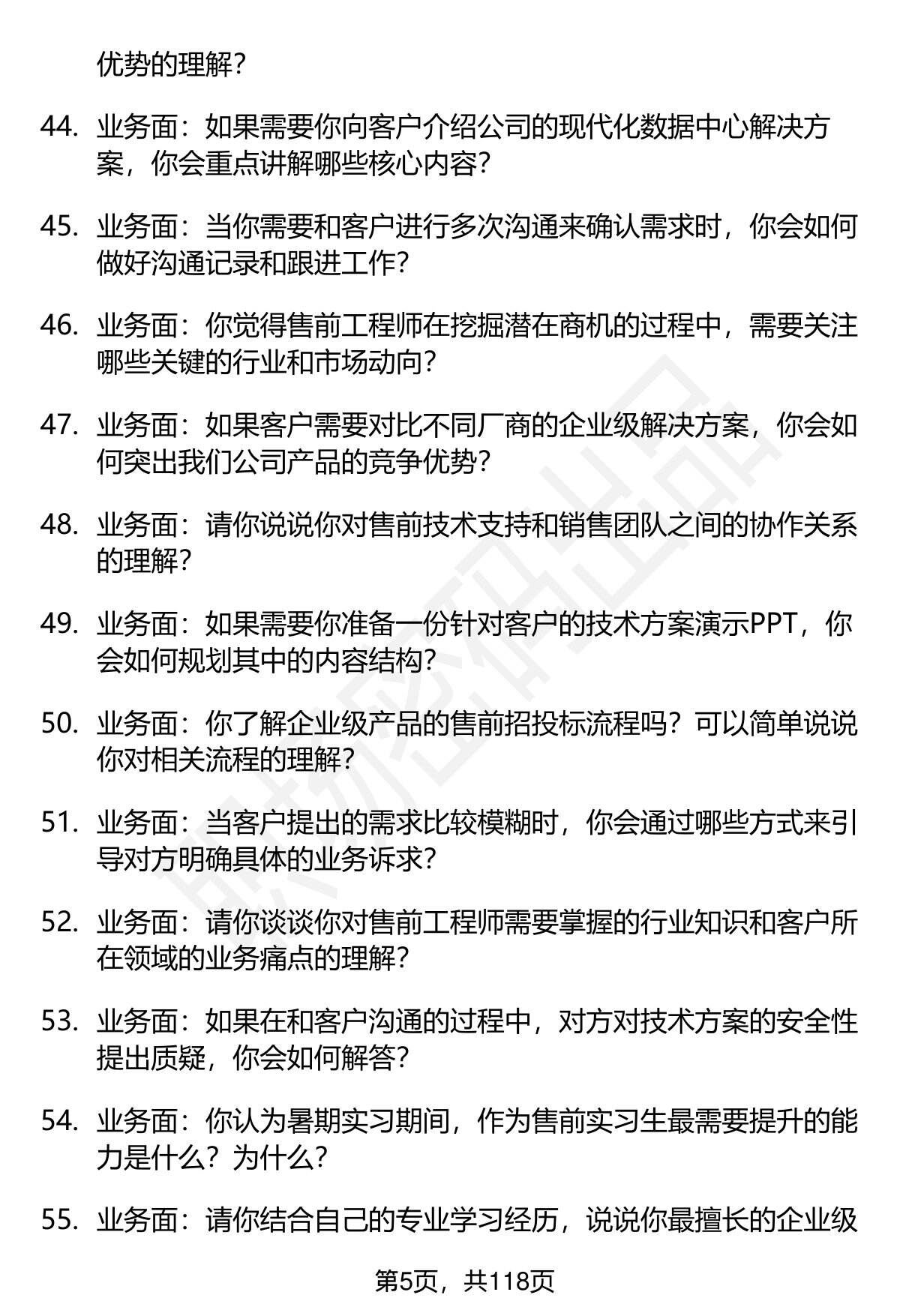 优势的理解？

44. 业务面：如果需要你向客户介绍公司的现代化数据中心解决方案，你会重点讲解哪些核心内容？

45. 业务面：当你需要和客户进行多次沟通来确认需求时，你会如何做好沟通记录和跟进工作？

46. 业务面：你觉得售前工程师在挖掘潜在商机的过程中，需要关注哪些关键的行业和市场动向？

47. 业务面：如果客户需要对比不同厂商的企业级解决方案，你会如何突出我们公司产品的竞争优势？

48. 业务面：请你说说你对售前技术支持和销售团队之间的协作关系的理解？

49. 业务面：如果需要你准备一份针对客户的技术方案演示PPT，你会如何规划其中的内容结构？

50. 业务面：你了解企业级产品的售前招投标流程吗？可以简单说说你对相关流程的理解？

51. 业务面：当客户提出的需求比较模糊时，你会通过哪些方式来引导对方明确具体的业务诉求？

52. 业务面：请你谈谈你对售前工程师需要掌握的行业知识和客户所在领域的业务痛点的理解？

53. 业务面：如果在和客户沟通的过程中，对方对技术方案的安全性提出质疑，你会如何解答？

54. 业务面：你认为暑期实习期间，作为售前实习生最需要提升的能力是什么？为什么？

55. 业务面：请你结合自己的专业学习经历，说说你最擅长的企业级

第5页，共118页